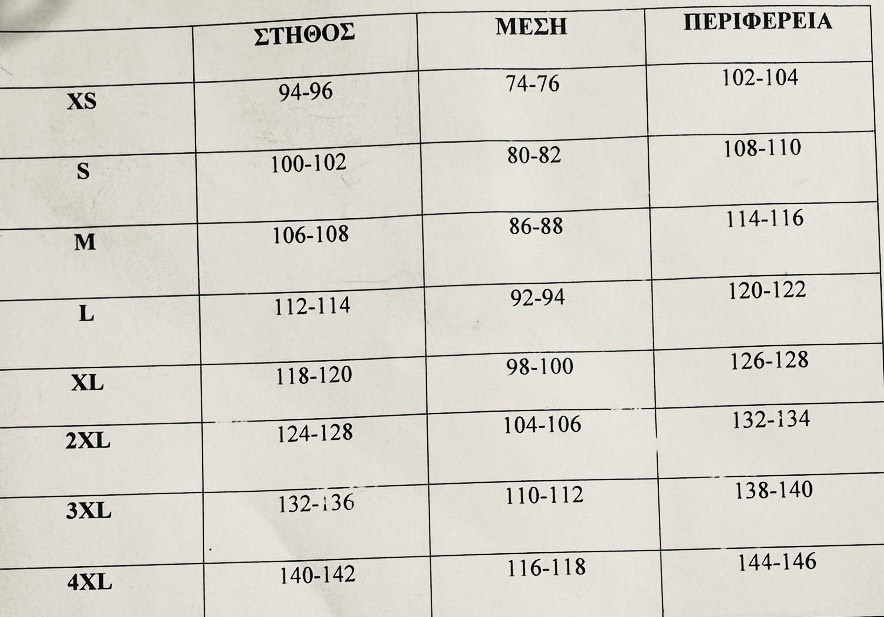 |  | ΣΤΗΘΟΣ | ΜΕΣΗ | ΠΕΡΙΦΕΡΕΙΑ |
|---|---|---|---|
| XS | 94-96 | 74-76 | 102-104 |
| S | 100-102 | 80-82 | 108-110 |
| M | 106-108 | 86-88 | 114-116 |
| L | 112-114 | 92-94 | 120-122 |
| XL | 118-120 | 98-100 | 126-128 |
| 2XL | 124-128 | 104-106 | 132-134 |
| 3XL | 132-136 | 110-112 | 138-140 |
| 4XL | 140-142 | 116-118 | 144-146 |